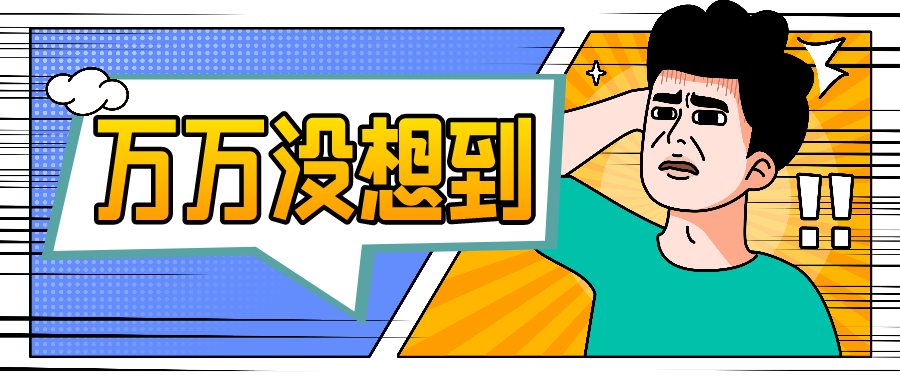 万万没想到

!!